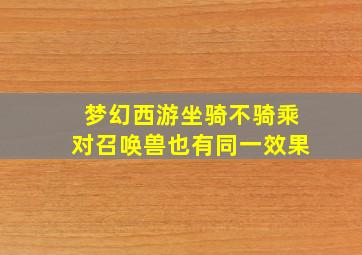 梦幻西游坐骑不骑乘
对召唤兽也有同一效果